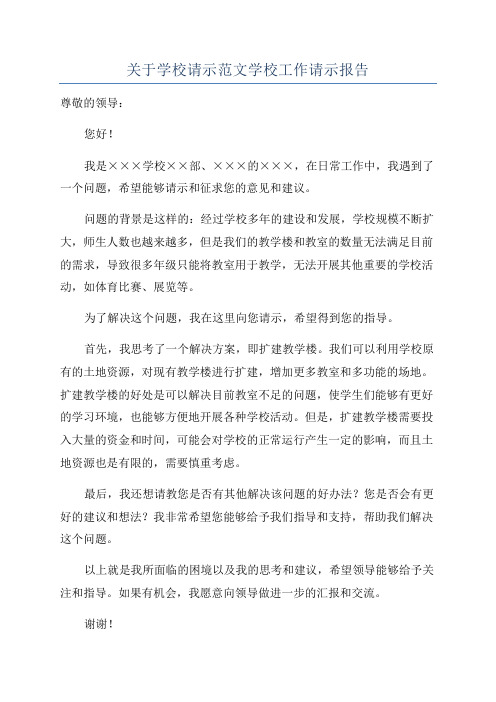 关于学校请示范文学校工作请示报告

尊敬的领导：

您好！

我是×××学校××部、×××的×××，在日常工作中，我遇到了一个问题，希望能够请示和征求您的意见和建议。

问题的背景是这样的：经过学校多年的建设和发展，学校规模不断扩大，师生人数也越来越多，但是我们的教学楼和教室的数量无法满足目前的需求，导致很多年级只能将教室用于教学，无法开展其他重要的学校活动，如体育比赛、展览等。

为了解决这个问题，我在这里向您请示，希望得到您的指导。

首先，我思考了一个解决方案，即扩建教学楼。我们可以利用学校原有的土地资源，对现有教学楼进行扩建，增加更多教室和多功能的场地。扩建教学楼的好处是可以解决目前教室不足的问题，使学生们能够有更好的学习环境，也能够方便地开展各种学校活动。但是，扩建教学楼需要投入大量的资金和时间，可能会对学校的正常运行产生一定的影响，而且土地资源也是有限的，需要慎重考虑。

最后，我还想请教您是否有其他解决该问题的好办法？您是否会有更好的建议和想法？我非常希望您能够给予我们指导和支持，帮助我们解决这个问题。

以上就是我所面临的困境以及我的思考和建议，希望领导能够给予关注和指导。如果有机会，我愿意向领导做进一步的汇报和交流。

谢谢！